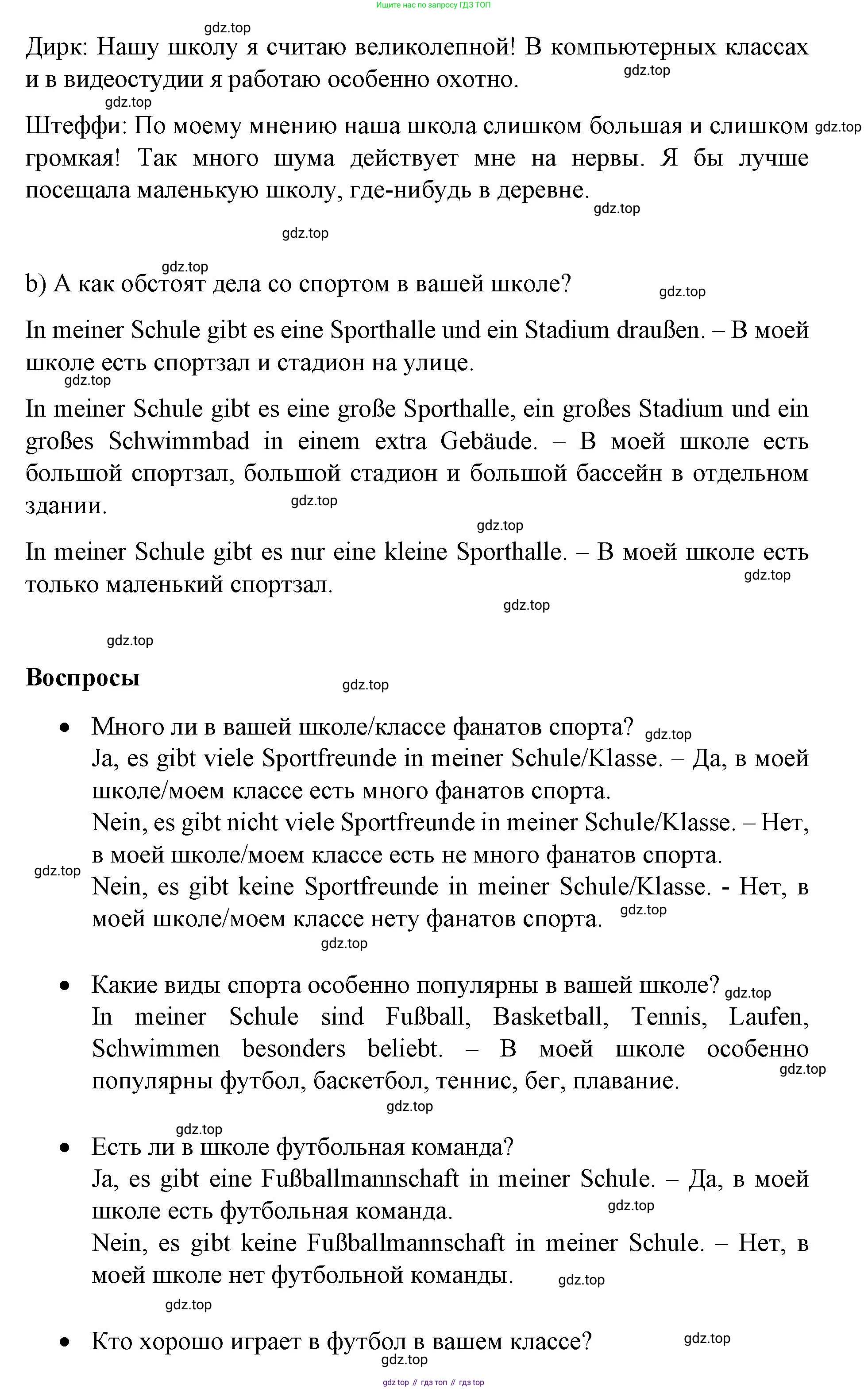 Ищите нас по запросу ГДЗ ТОП

gdz.top

Дирк: Нашу школу я считаю великолепной! В компьютерных классах и в видеостудии я работаю особенно охотно. gdz.top

gdz.top

Штеффи: По моему мнению наша школа слишком большая и слишком громкая! Так много шума действует мне на нервы. Я бы лучше посещала маленькую школу, где-нибудь в деревне. gdz.top

gdz.top

gdz.top

gdz.top

b) А как обстоят дела со спортом в вашей школе? gdz.top

In meiner Schule gibt es eine Sporthalle und ein Stadium draußen. – В моей школе есть спортзал и стадион на улице.

gdz.top

In meiner Schule gibt es eine große Sporthalle, ein großes Stadium und ein großes Schwimmbad in einem extra Gebäude. – В моей школе есть большой спортзал, большой стадион и большой бассейн в отдельном здании. gdz.top

gdz.top

In meiner Schule gibt es nur eine kleine Sporthalle. – В моей школе есть только маленький спортзал. gdz.top

gdz.top

gdz.top

Воспросы gdz.top

• Много ли в вашей школе/классе фанатов спорта? gdz.top
Ja, es gibt viele Sportfreunde in meiner Schule/Klasse. – Да, в моей школе/моем классе есть много фанатов спорта.
Nein, es gibt nicht viele Sportfreunde in meiner Schule/Klasse. – Нет, в моей школе/моем классе есть не много фанатов спорта.
gdz.top
Nein, es gibt keine Sportfreunde in meiner Schule/Klasse. - Нет, в моей школе/моем классе нету фанатов спорта. gdz.top

gdz.top

• Какие виды спорта особенно популярны в вашей школе? gdz.top
In meiner Schule sind Fußball, Basketball, Tennis, Laufen, Schwimmen besonders beliebt. – В моей школе особенно популярны футбол, баскетбол, теннис, бег, плавание. gdz.top

gdz.top

gdz.top

• Есть ли в школе футбольная команда?
Ja, es gibt eine Fußballmannschaft in meiner Schule. – Да, в моей школе есть футбольная команда. gdz.top
Nein, es gibt keine Fußballmannschaft in meiner Schule. – Нет, в моей школе нет футбольной команды. gdz.top

gdz.top

• Кто хорошо играет в футбол в вашем классе? gdz.top

gdz.top

gdz top // гдз топ // гдз top